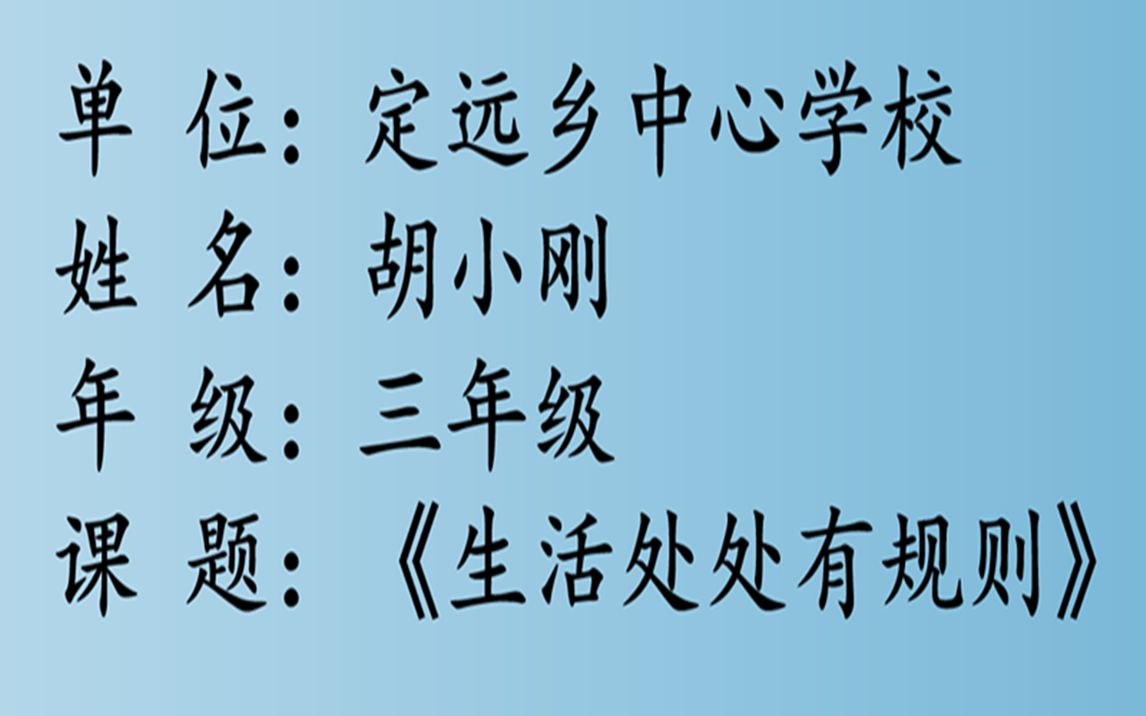 单 位：定远乡中心学校
姓 名：胡小刚
年 级：三年级
课 题：《生活处处有规则》